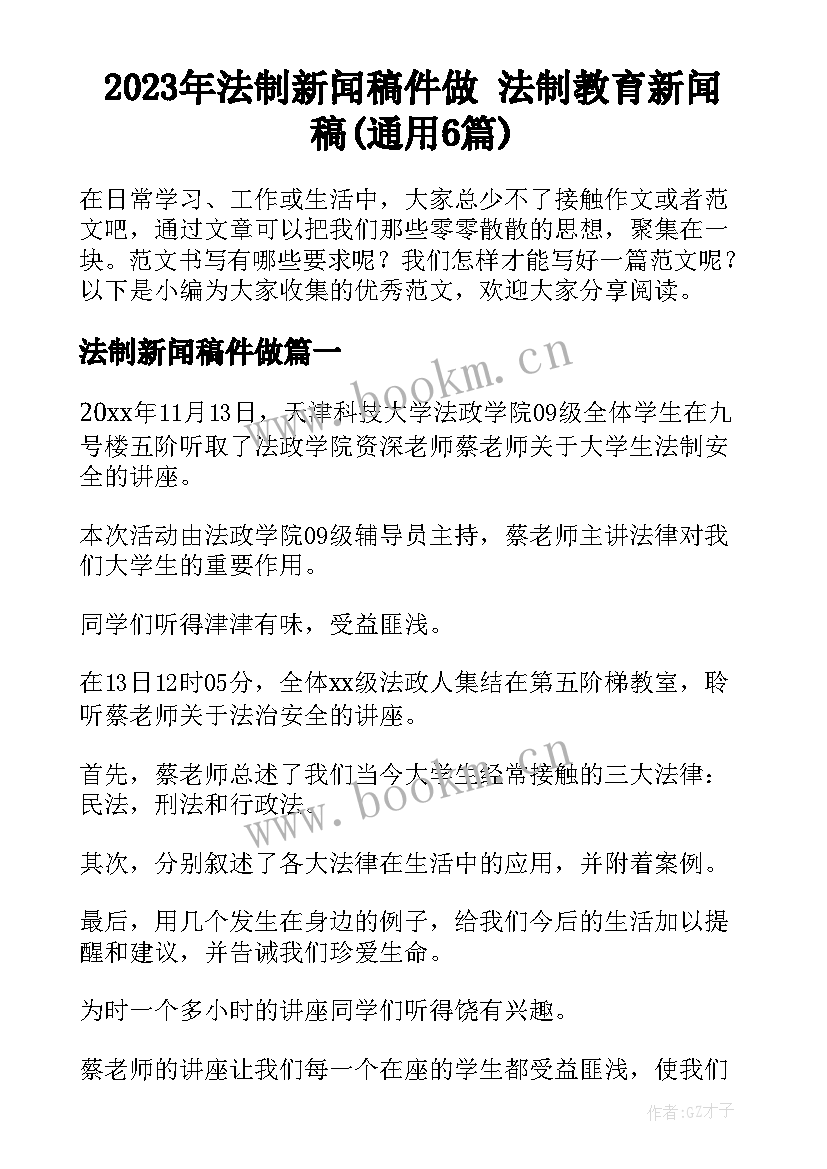 2023年法制新闻稿件做 法制教育新闻稿(通用6篇)

在日常学习、工作或生活中，大家总少不了接触作文或者范文吧，通过文章可以把我们那些零零散散的思想，聚集在一块。范文书写有哪些要求呢？我们怎样才能写好一篇范文呢？以下是小编为大家收集的优秀范文，欢迎大家分享阅读。

法制新闻稿件做篇一

www.bookm.cn

20xx年11月13日，天津科技大学法政学院09级全体学生在九号楼五阶听取了法政学院资深老师蔡老师关于大学生法制安全的讲座。

本次活动由法政学院09级辅导员主持，蔡老师主讲法律对我们大学生的重要作用。

同学们听得津津有味，受益匪浅。

在13日12时05分，全体xx级法政人集结在第五阶梯教室，聆听蔡老师关于法治安全的讲座。

首先，蔡老师总述了我们当今大学生经常接触的三大法律：民法，刑法和行政法。

www.bookm.cn

其次，分别叙述了各大法律在生活中的应用，并附着案例。

最后，用几个发生在身边的例子，给我们今后的生活加以提醒和建议，并告诫我们珍爱生命。

为时一个多小时的讲座同学们听得饶有兴趣。

蔡老师的讲座让我们每一个在座的学生都受益匪浅，使我们

作者:GZ才子